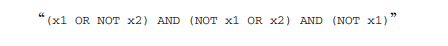 “(x1 OR NOT x2) AND (NOT x1 OR x2) AND (NOT x1)”